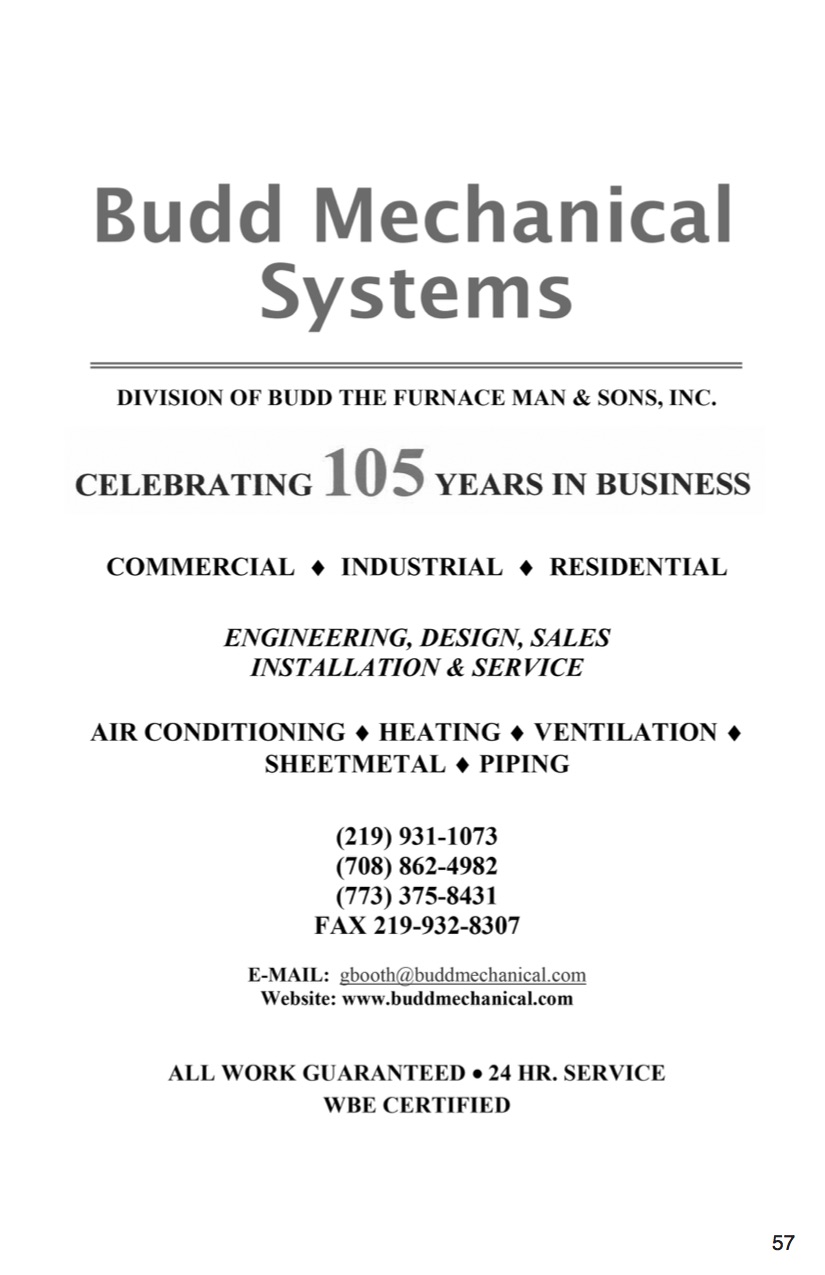 Budd Mechanical Systems

DIVISION OF BUDD THE FURNACE MAN & SONS, INC.

CELEBRATING 105 YEARS IN BUSINESS

COMMERCIAL ♦ INDUSTRIAL ♦ RESIDENTIAL

ENGINEERING, DESIGN, SALES
INSTALLATION & SERVICE

AIR CONDITIONING ♦ HEATING ♦ VENTILATION ♦
SHEETMETAL ♦ PIPING

(219) 931-1073
(708) 862-4982
(773) 375-8431
FAX 219-932-8307

E-MAIL: gbooth@buddmechanical.com
Website: www.buddmechanical.com

ALL WORK GUARANTEED • 24 HR. SERVICE
WBE CERTIFIED

57